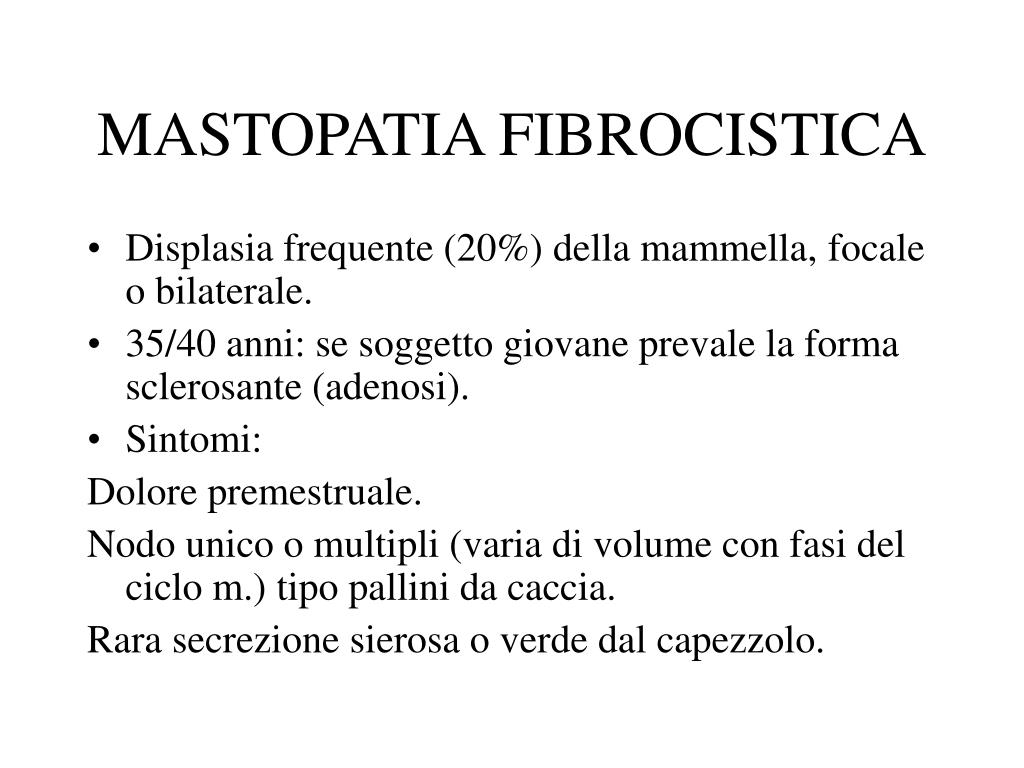 MASTOPATIA FIBROCISTICA

• Displasia frequente (20%) della mammella, focale o bilaterale.
• 35/40 anni: se soggetto giovane prevale la forma sclerosante (adenosi).
• Sintomi:

Dolore premestruale.

Nodo unico o multipli (varia di volume con fasi del ciclo m.) tipo pallini da caccia.

Rara secrezione sierosa o verde dal capezzolo.